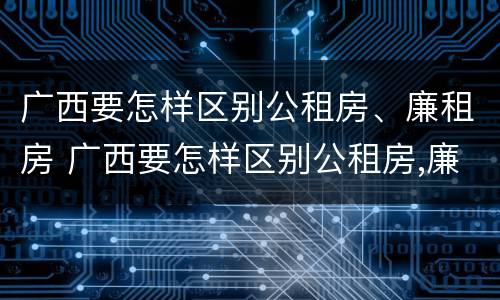 广西要怎样区别公租房、廉租房 广西要怎样区别公租房,廉